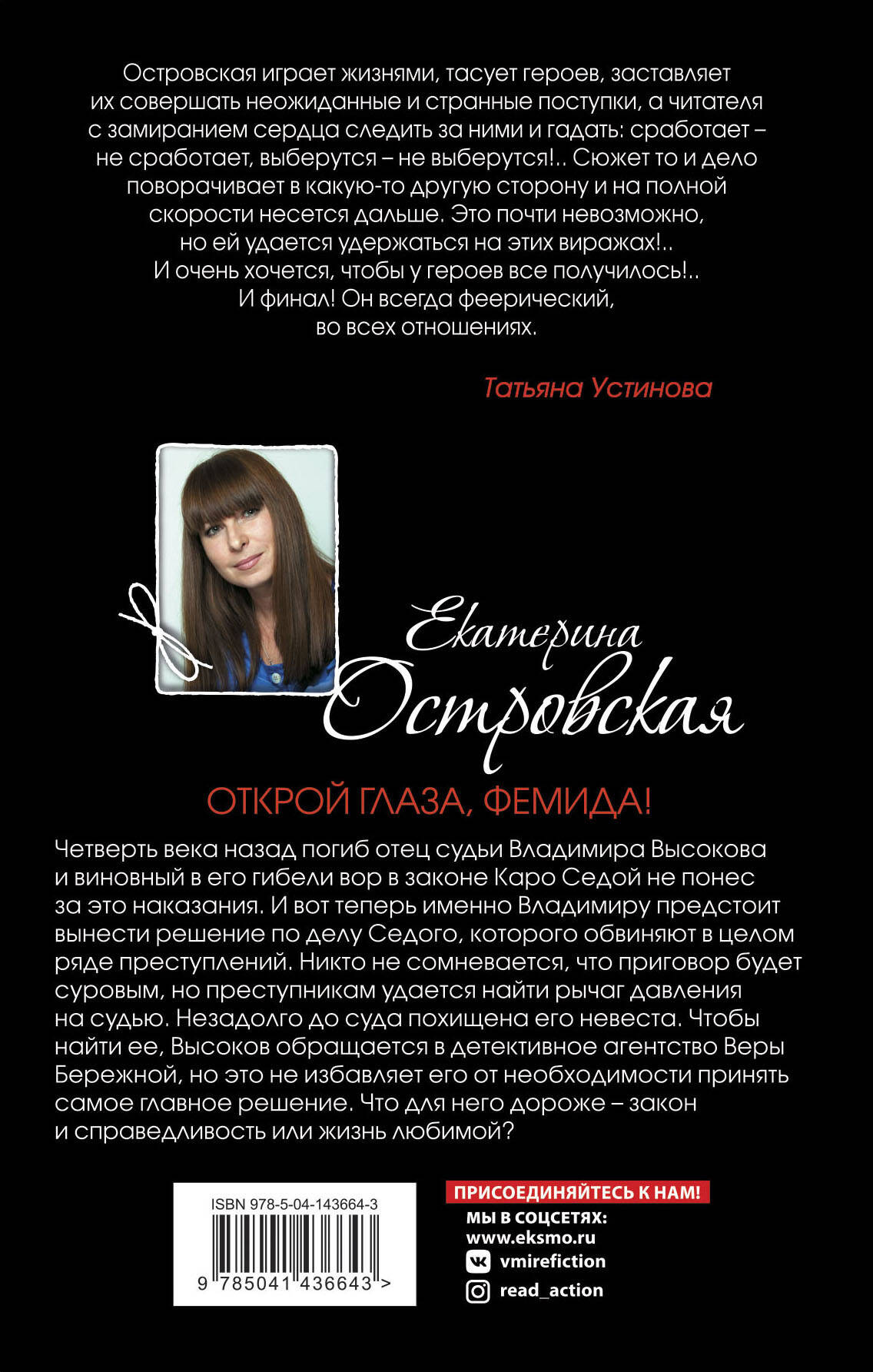 Островская играет жизнями, тасует героев, заставляет их совершать неожиданные и странные поступки, а читателя с замиранием сердца следить за ними и гадать: сработает – не сработает, выберутся – не выберутся!.. Сюжет то и дело поворачивает в какую-то другую сторону и на полной скорости несется дальше. Это почти невозможно, но ей удается удержаться на этих виражах!.. И очень хочется, чтобы у героев все получилось!.. И финал! Он всегда феерический, во всех отношениях.

Татьяна Устинова

Екатерина Островская

ОТКРОЙ ГЛАЗА, ФЕМИДА!

Четверть века назад погиб отец судьи Владимира Высокова и виновный в его гибели вор в законе Каро Седой не понес за это наказания. И вот теперь именно Владимиру предстоит вынести решение по делу Седого, которого обвиняют в целом ряде преступлений. Никто не сомневается, что приговор будет суровым, но преступникам удается найти рычаг давления на судью. Незадолго до суда похищена его невеста. Чтобы найти ее, Высоков обращается в детективное агентство Веры Бережной, но это не избавляет его от необходимости принять самое главное решение. Что для него дороже – закон и справедливость или жизнь любимой?

ISBN 978-5-04-143664-3
9 785041 436643 >

ПРИСОЕДИНЯЙТЕСЬ К НАМ!
МЫ В СОЦСЕТЯХ:
www.eksmo.ru
vmirefiction
read_action